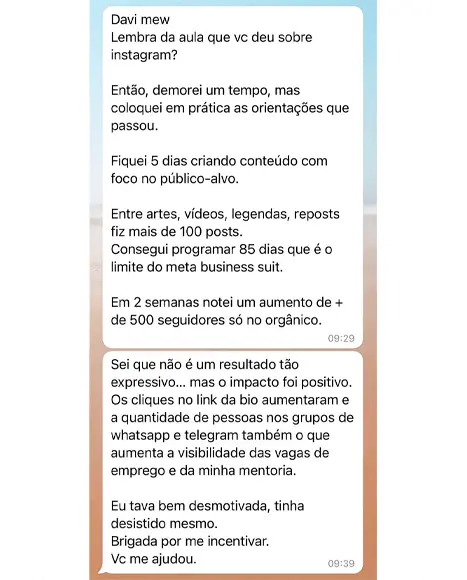 Davi mew
Lembra da aula que vc deu sobre instagram?

Então, demorei um tempo, mas coloquei em prática as orientações que passou.

Fiquei 5 dias criando conteúdo com foco no público-alvo.

Entre artes, vídeos, legendas, reposts fiz mais de 100 posts.
Consegui programar 85 dias que é o limite do meta business suit.

Em 2 semanas notei um aumento de + de 500 seguidores só no orgânico.
09:29

Sei que não é um resultado tão expressivo... mas o impacto foi positivo. Os cliques no link da bio aumentaram e a quantidade de pessoas nos grupos de whatsapp e telegram também o que aumenta a visibilidade das vagas de emprego e da minha mentoria.

Eu tava bem desmotivada, tinha desistido mesmo.
Brigada por me incentivar.
Vc me ajudou.
09:39